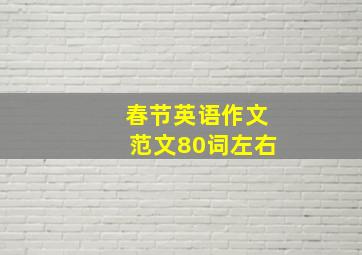 春节英语作文
范文80词左右